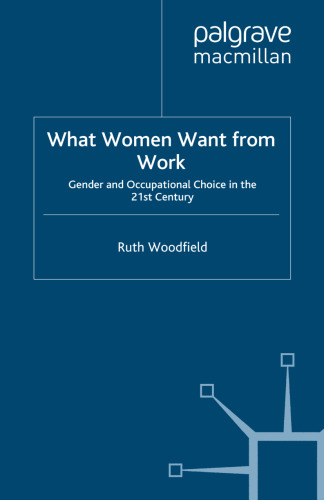 palgrave
macmillan

What Women Want from Work

Gender and Occupational Choice in the 21st Century

Ruth Woodfield